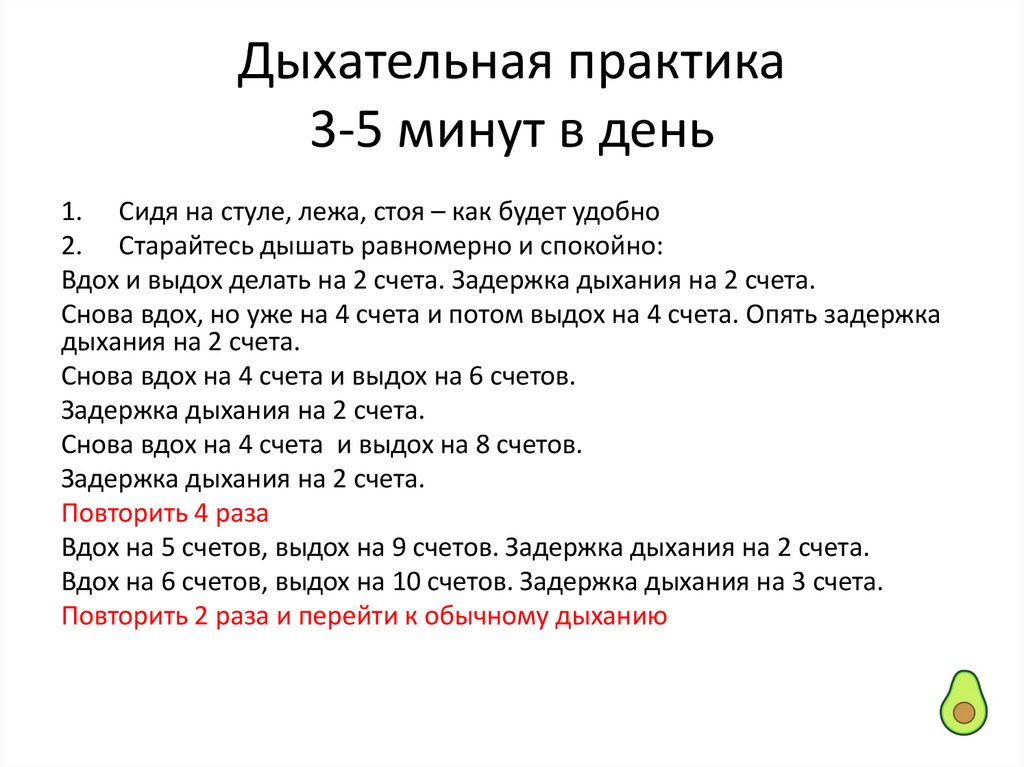 Дыхательная практика
3-5 минут в день

1. Сидя на стуле, лежа, стоя – как будет удобно
2. Старайтесь дышать равномерно и спокойно:
Вдох и выдох делать на 2 счета. Задержка дыхания на 2 счета.
Снова вдох, но уже на 4 счета и потом выдох на 4 счета. Опять задержка дыхания на 2 счета.
Снова вдох на 4 счета и выдох на 6 счетов.
Задержка дыхания на 2 счета.
Снова вдох на 4 счета и выдох на 8 счетов.
Задержка дыхания на 2 счета.
Повторить 4 раза
Вдох на 5 счетов, выдох на 9 счетов. Задержка дыхания на 2 счета.
Вдох на 6 счетов, выдох на 10 счетов. Задержка дыхания на 3 счета.
Повторить 2 раза и перейти к обычному дыханию